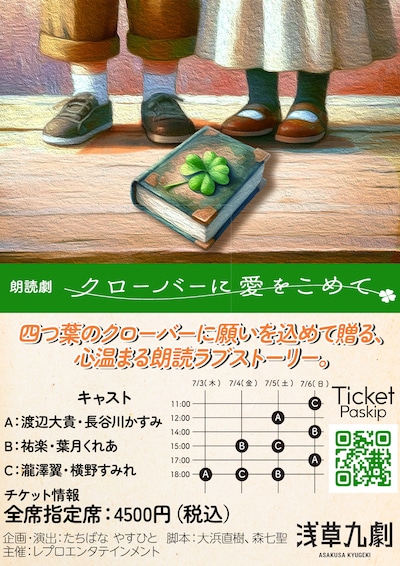 朗読劇 クローバーに愛をこめて

四つ葉のクローバーに願いを込めて贈る、心温まる朗読ラブストーリー。

キャスト
A：渡辺大貴・長谷川かすみ
B：祐楽・葉月くれあ
C：瀧澤翼・横野すみれ

|  | 7/3(木) | 7/4(金) | 7/5(土) | 7/6(日) |
|---|---|---|---|---|
| 11:00 |  |  |  | C |
| 12:00 |  |  | A |  |
| 14:00 |  |  |  | B |
| 15:00 |  | B | C |  |
| 17:00 |  |  |  | A |
| 18:00 | A | C | B |  |

Ticket Paskip

チケット情報
全席指定席：4500円（税込）

企画・演出：たちばな やすひと　脚本：大浜直樹、森七聖
主催：レプロエンタテインメント

浅草九劇
ASAKUSA KYUGEKI